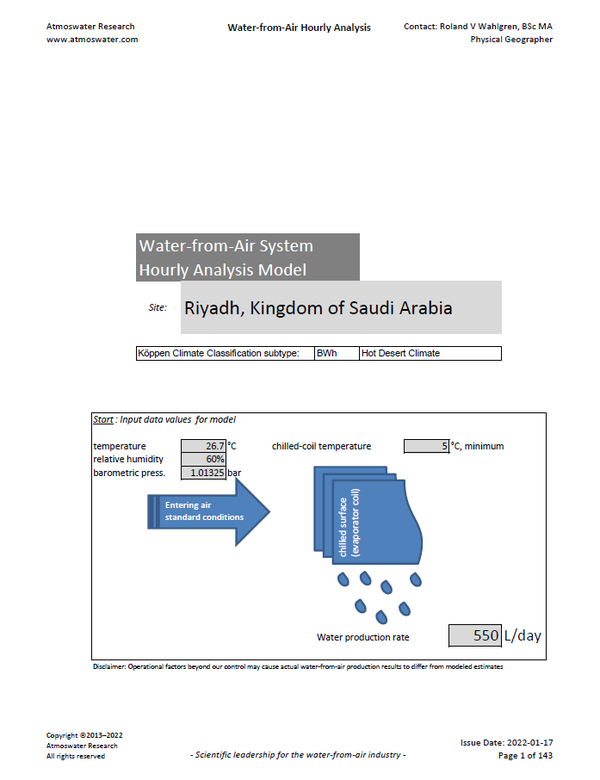 Atmoswater Research
www.atmoswater.com

Water-from-Air Hourly Analysis

Contact: Roland V Wahlgren, BSc MA
Physical Geographer

Water-from-Air System
Hourly Analysis Model

Site: Riyadh, Kingdom of Saudi Arabia

| Köppen Climate Classification subtype: | BWh | Hot Desert Climate |
|---|---|---|

Start : Input data values for model

temperature 26.7 °C
relative humidity 60%
barometric press. 1.01325 bar

chilled-coil temperature 5 °C, minimum

Entering air standard conditions

chilled surface (evaporator coil)

Water production rate 550 L/day

Disclaimer: Operational factors beyond our control may cause actual water-from-air production results to differ from modeled estimates

Copyright ©2013–2022
Atmoswater Research
All rights reserved

- Scientific leadership for the water-from-air industry -

Issue Date: 2022-01-17
Page 1 of 143